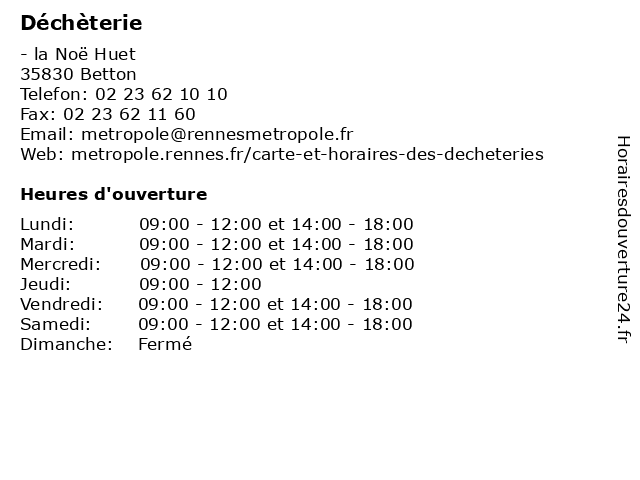 Déchèterie

- la Noë Huet
35830 Betton
Telefon: 02 23 62 10 10
Fax: 02 23 62 11 60
Email: metropole@rennesmetropole.fr
Web: metropole.rennes.fr/carte-et-horaires-des-decheteries

Heures d'ouverture

Lundi: 09:00 - 12:00 et 14:00 - 18:00
Mardi: 09:00 - 12:00 et 14:00 - 18:00
Mercredi: 09:00 - 12:00 et 14:00 - 18:00
Jeudi: 09:00 - 12:00
Vendredi: 09:00 - 12:00 et 14:00 - 18:00
Samedi: 09:00 - 12:00 et 14:00 - 18:00
Dimanche: Fermé

Horairesdouverture24.fr